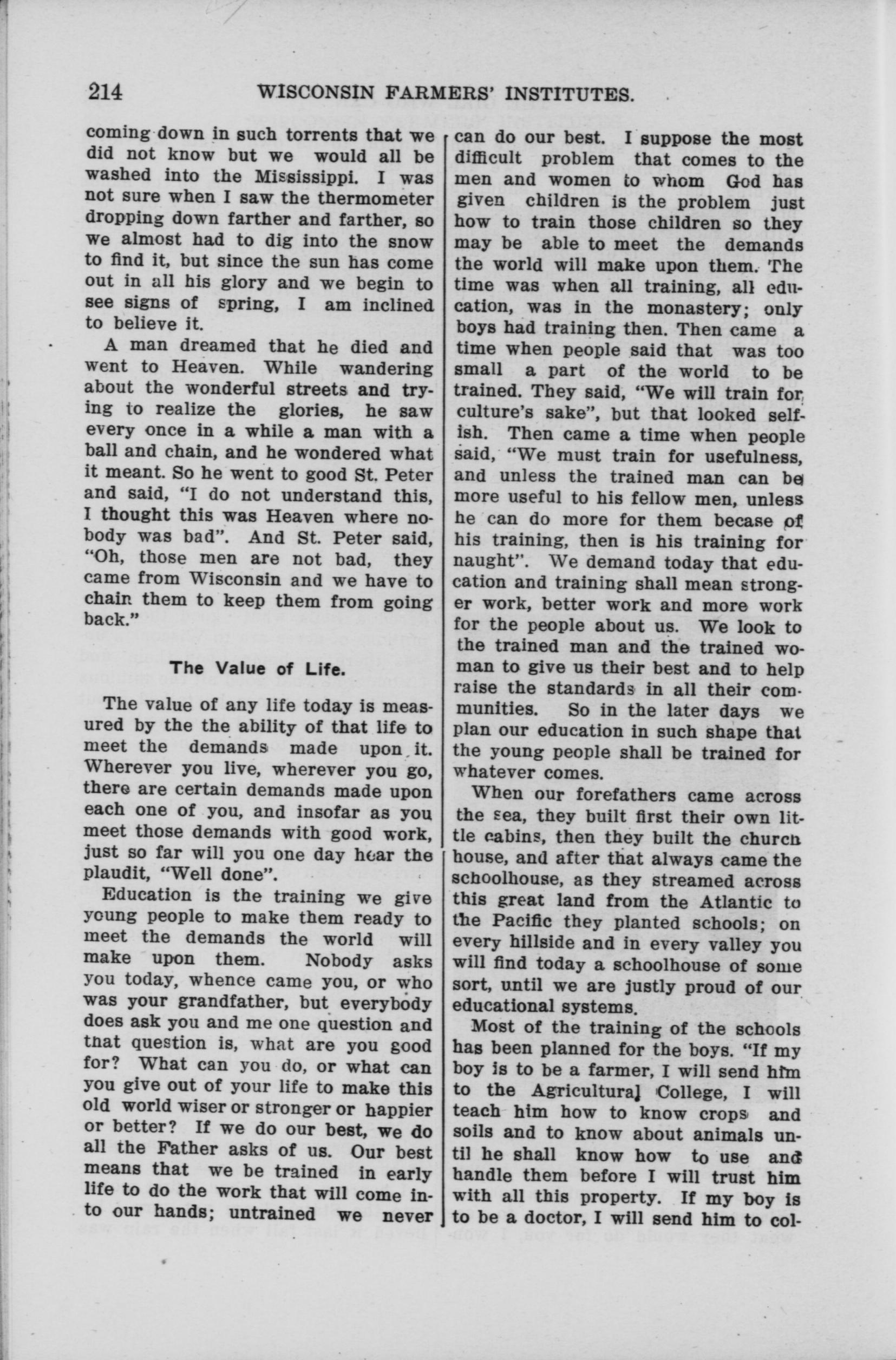 214 WISCONSIN FARMERS' INSTITUTES.

coming down in such torrents that we did not know but we would all be washed into the Mississippi. I was not sure when I saw the thermometer dropping down farther and farther, so we almost had to dig into the snow to find it, but since the sun has come out in all his glory and we begin to see signs of spring, I am inclined to believe it.

A man dreamed that he died and went to Heaven. While wandering about the wonderful streets and trying to realize the glories, he saw every once in a while a man with a ball and chain, and he wondered what it meant. So he went to good St. Peter and said, "I do not understand this, I thought this was Heaven where nobody was bad". And St. Peter said, "Oh, those men are not bad, they came from Wisconsin and we have to chain them to keep them from going back."

The Value of Life.

The value of any life today is measured by the the ability of that life to meet the demands made upon it. Wherever you live, wherever you go, there are certain demands made upon each one of you, and insofar as you meet those demands with good work, just so far will you one day hear the plaudit, "Well done".

Education is the training we give young people to make them ready to meet the demands the world will make upon them. Nobody asks you today, whence came you, or who was your grandfather, but everybody does ask you and me one question and tnat question is, what are you good for? What can you do, or what can you give out of your life to make this old world wiser or stronger or happier or better? If we do our best, we do all the Father asks of us. Our best means that we be trained in early life to do the work that will come into our hands; untrained we never can do our best. I suppose the most difficult problem that comes to the men and women to whom God has given children is the problem just how to train those children so they may be able to meet the demands the world will make upon them. The time was when all training, all education, was in the monastery; only boys had training then. Then came a time when people said that was too small a part of the world to be trained. They said, "We will train for culture's sake", but that looked selfish. Then came a time when people said, "We must train for usefulness, and unless the trained man can be more useful to his fellow men, unless he can do more for them becase of his training, then is his training for naught". We demand today that education and training shall mean stronger work, better work and more work for the people about us. We look to the trained man and the trained woman to give us their best and to help raise the standards in all their communities. So in the later days we plan our education in such shape that the young people shall be trained for whatever comes.

When our forefathers came across the sea, they built first their own little cabins, then they built the church house, and after that always came the schoolhouse, as they streamed across this great land from the Atlantic to the Pacific they planted schools; on every hillside and in every valley you will find today a schoolhouse of some sort, until we are justly proud of our educational systems.

Most of the training of the schools has been planned for the boys. "If my boy is to be a farmer, I will send him to the Agricultural College, I will teach him how to know crops and soils and to know about animals until he shall know how to use and handle them before I will trust him with all this property. If my boy is to be a doctor, I will send him to col-